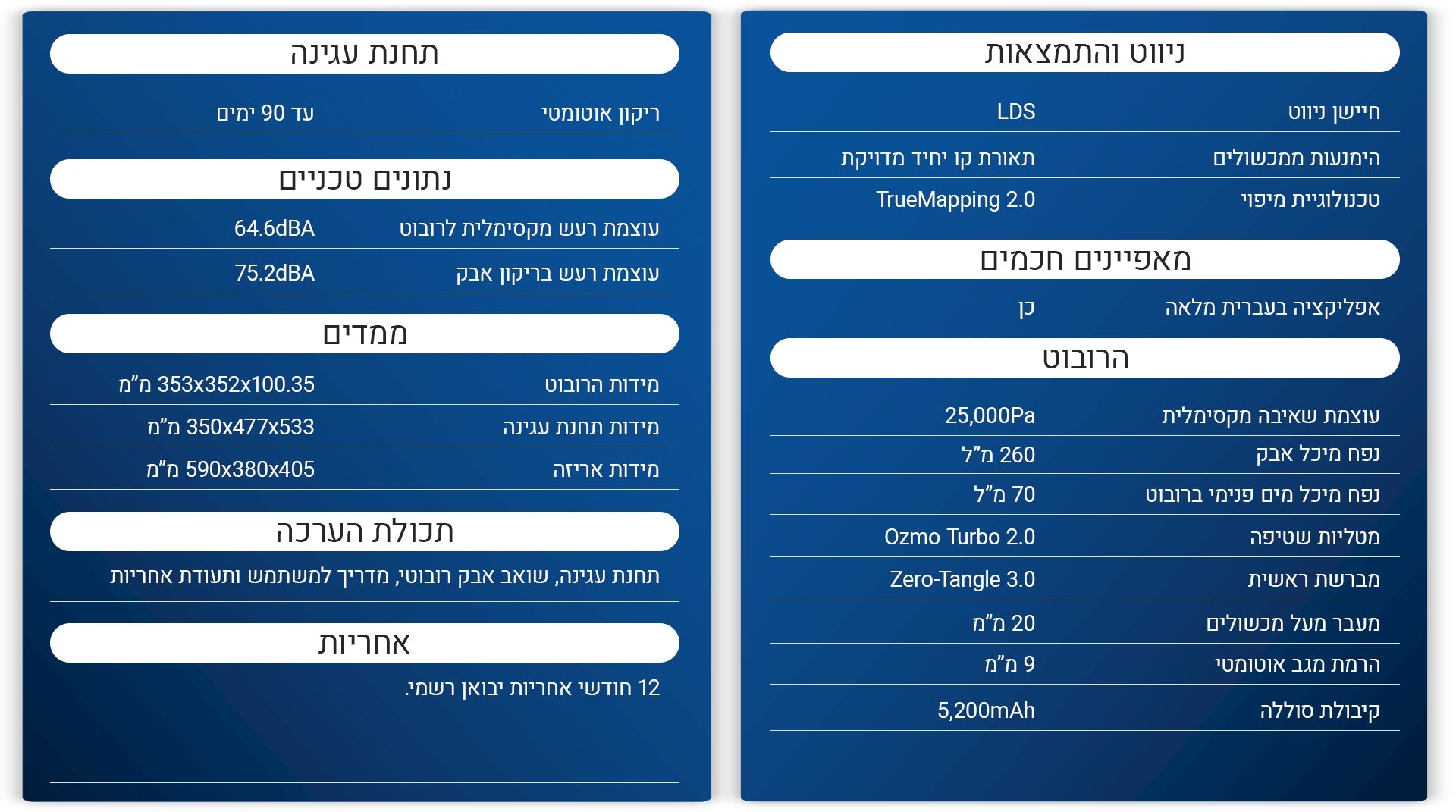 ניווט והתמצאות

חיישן ניווט LDS

הימנעות ממכשולים תאורת קו יחיד מדויקת

טכנולוגיית מיפוי TrueMapping 2.0

מאפיינים חכמים

אפליקציה בעברית מלאה כן

הרובוט

עוצמת שאיבה מקסימלית 25,000Pa

נפח מיכל אבק 260 מ"ל

נפח מיכל מים פנימי ברובוט 70 מ"ל

מטליות שטיפה Ozmo Turbo 2.0

מברשת ראשית Zero-Tangle 3.0

מעבר מעל מכשולים 20 מ"מ

הרמת מגב אוטומטי 9 מ"מ

קיבולת סוללה 5,200mAh

תחנת עגינה

ריקון אוטומטי עד 90 ימים

נתונים טכניים

עוצמת רעש מקסימלית לרובוט 64.6dBA

עוצמת רעש בריקון אבק 75.2dBA

ממדים

מידות הרובוט 353x352x100.35 מ"מ

מידות תחנת עגינה 350x477x533 מ"מ

מידות אריזה 590x380x405 מ"מ

תכולת הערכה

תחנת עגינה, שואב אבק רובוטי, מדריך למשתמש ותעודת אחריות

אחריות

12 חודשי אחריות יבואן רשמי.